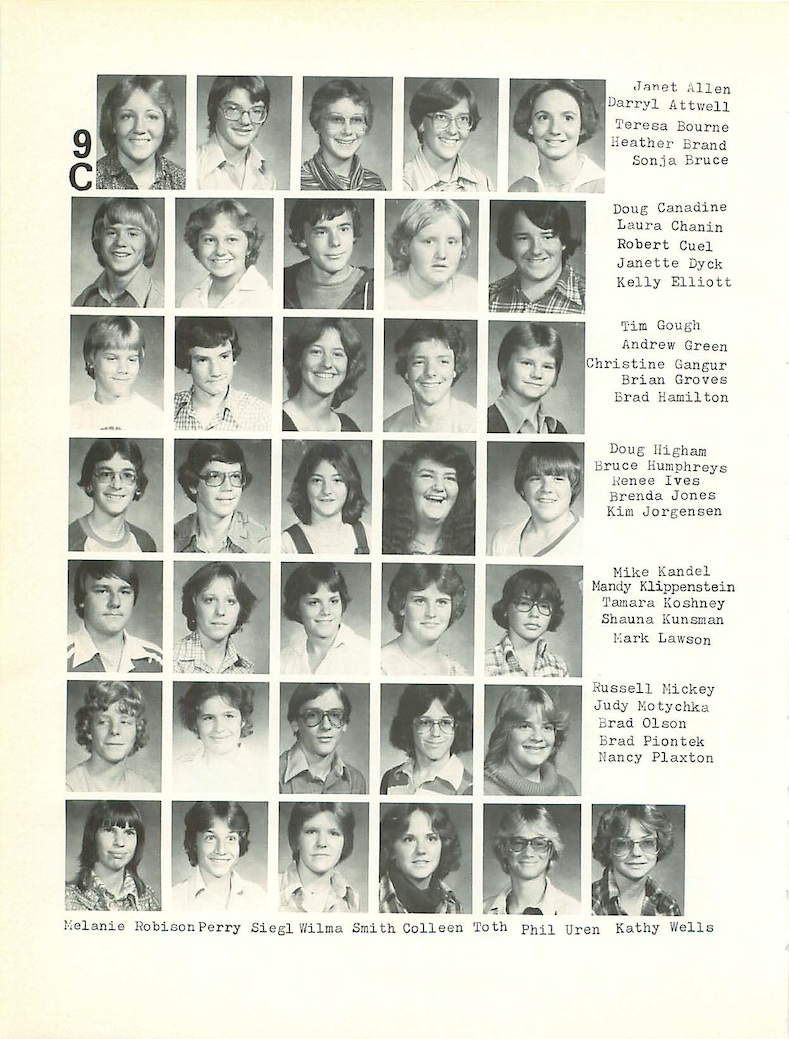 9C

Janet Allen
Darryl Attwell
Teresa Bourne
Heather Brand
Sonja Bruce

Doug Canadine
Laura Chanin
Robert Cuel
Janette Dyck
Kelly Elliott

Tim Gough
Andrew Green
Christine Gangur
Brian Groves
Brad Hamilton

Doug Higham
Bruce Humphreys
Renee Ives
Brenda Jones
Kim Jorgensen

Mike Kandel
Mandy Klippenstein
Tamara Koshney
Shauna Kunsman
Mark Lawson

Russell Mickey
Judy Motychka
Brad Olson
Brad Piontek
Nancy Plaxton

Melanie Robison Perry Siegl Wilma Smith Colleen Toth Phil Uren Kathy Wells